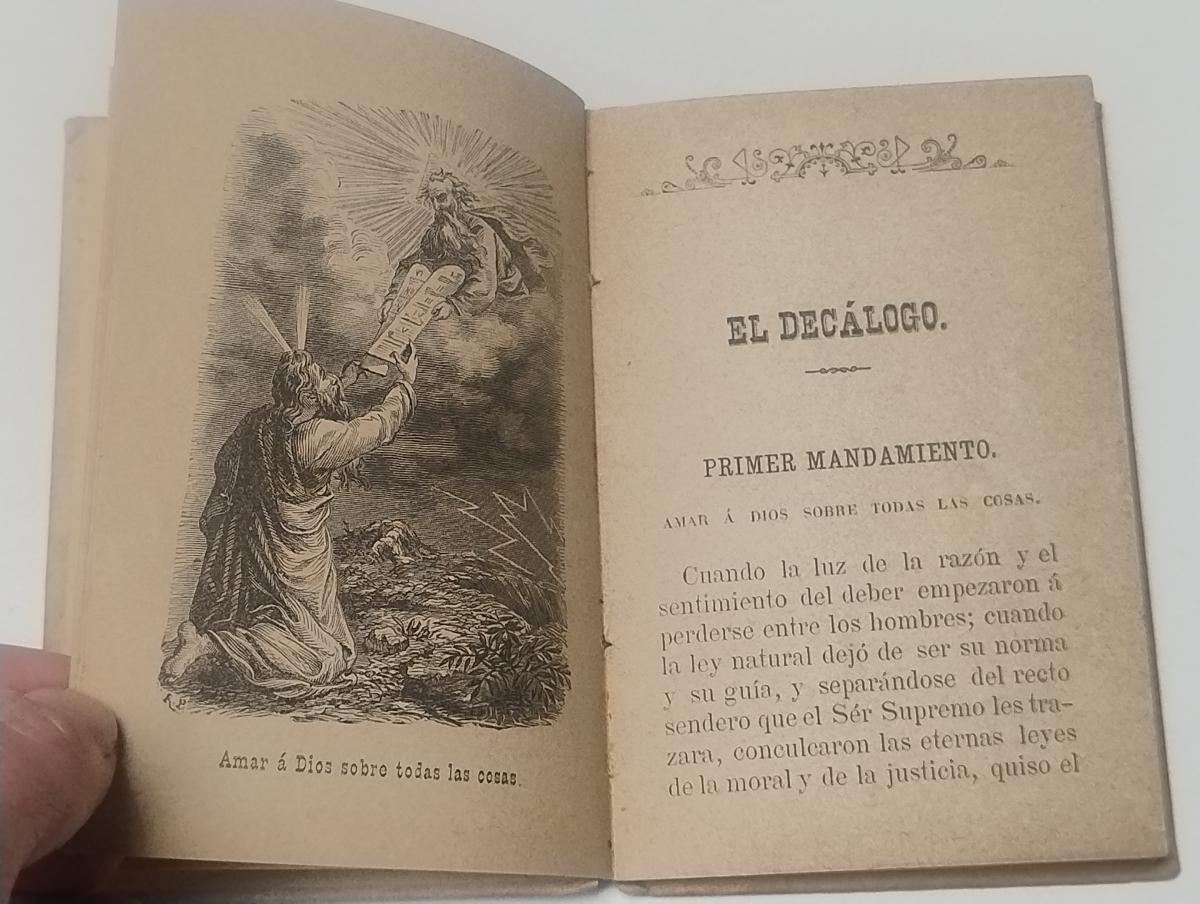 Amar á Dios sobre todas las cosas.

EL DECÁLOGO.

PRIMER MANDAMIENTO.

AMAR Á DIOS SOBRE TODAS LAS COSAS.

Cuando la luz de la razón y el sentimiento del deber empezaron á perderse entre los hombres; cuando la ley natural dejó de ser su norma y su guía, y separándose del recto sendero que el Sér Supremo les trazara, conculcaron las eternas leyes de la moral y de la justicia, quiso el